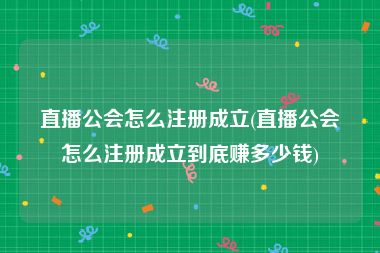 直播公会怎么注册成立(直播公会怎么注册成立到底赚多少钱)